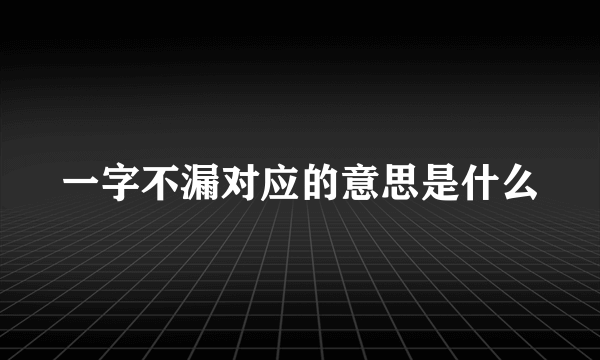 一字不漏对应的意思是什么